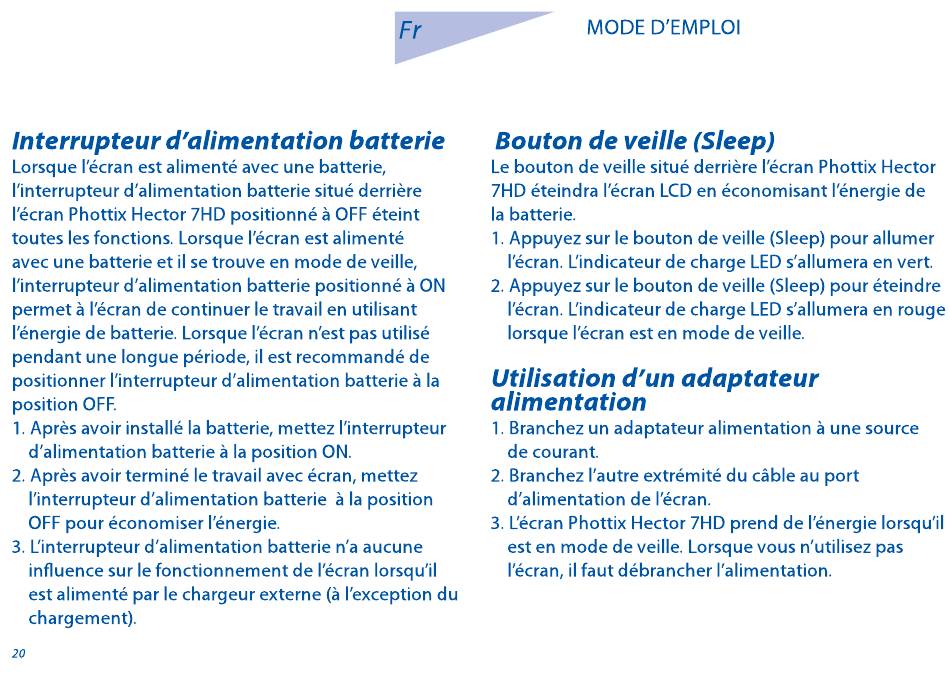 Fr

MODE D'EMPLOI

Interrupteur d'alimentation batterie
Lorsque l'écran est alimenté avec une batterie, l'interrupteur d'alimentation batterie situé derrière l'écran Phottix Hector 7HD positionné à OFF éteint toutes les fonctions. Lorsque l'écran est alimenté avec une batterie et il se trouve en mode de veille, l'interrupteur d'alimentation batterie positionné à ON permet à l'écran de continuer le travail en utilisant l'énergie de batterie. Lorsque l'écran n'est pas utilisé pendant une longue période, il est recommandé de positionner l'interrupteur d'alimentation batterie à la position OFF.
1. Après avoir installé la batterie, mettez l'interrupteur d'alimentation batterie à la position ON.
2. Après avoir terminé le travail avec écran, mettez l'interrupteur d'alimentation batterie à la position OFF pour économiser l'énergie.
3. L'interrupteur d'alimentation batterie n'a aucune influence sur le fonctionnement de l'écran lorsqu'il est alimenté par le chargeur externe (à l'exception du chargement).

Bouton de veille (Sleep)
Le bouton de veille situé derrière l'écran Phottix Hector 7HD éteindra l'écran LCD en économisant l'énergie de la batterie.
1. Appuyez sur le bouton de veille (Sleep) pour allumer l'écran. L'indicateur de charge LED s'allumera en vert.
2. Appuyez sur le bouton de veille (Sleep) pour éteindre l'écran. L'indicateur de charge LED s'allumera en rouge lorsque l'écran est en mode de veille.

Utilisation d'un adaptateur alimentation
1. Branchez un adaptateur alimentation à une source de courant.
2. Branchez l'autre extrémité du câble au port d'alimentation de l'écran.
3. L'écran Phottix Hector 7HD prend de l'énergie lorsqu'il est en mode de veille. Lorsque vous n'utilisez pas l'écran, il faut débrancher l'alimentation.

20